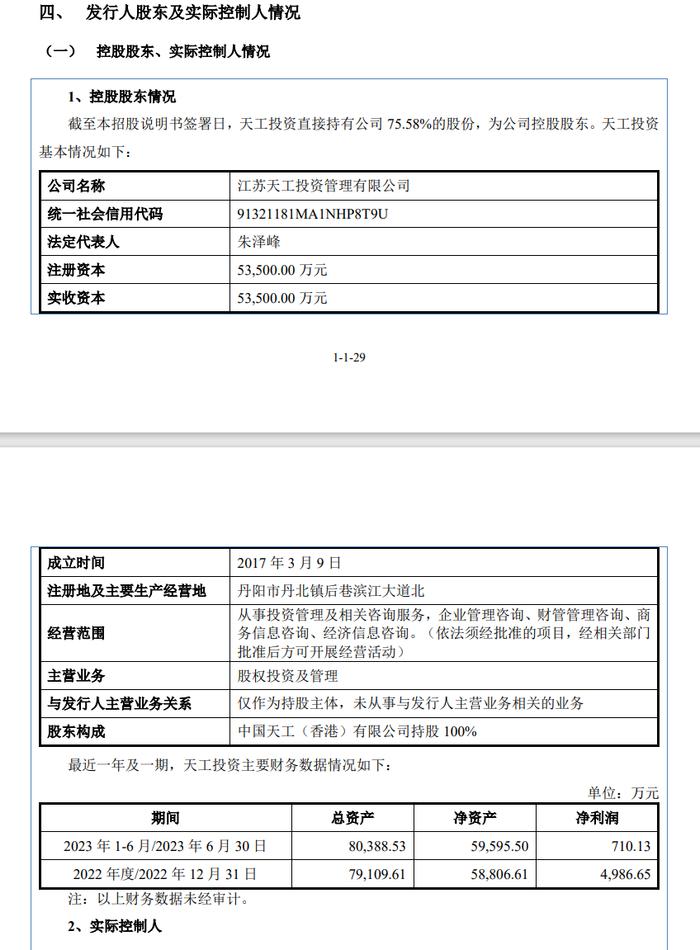 四、 发行人股东及实际控制人情况

（一） 控股股东、实际控制人情况

1、控股股东情况

截至本招股说明书签署日，天工投资直接持有公司 75.58%的股份，为公司控股股东。天工投资基本情况如下：

| 公司名称 | 江苏天工投资管理有限公司 |
|---|---|
| 统一社会信用代码 | 91321181MA1NHP8T9U |
| 法定代表人 | 朱泽峰 |
| 注册资本 | 53,500.00 万元 |
| 实收资本 | 53,500.00 万元 |

1-1-29

| 成立时间 | 2017 年 3 月 9 日 |
|---|---|
| 注册地及主要生产经营地 | 丹阳市丹北镇后巷滨江大道北 |
| 经营范围 | 从事投资管理及相关咨询服务，企业管理咨询、财管管理咨询、商务信息咨询、经济信息咨询。（依法须经批准的项目，经相关部门批准后方可开展经营活动） |
| 主营业务 | 股权投资及管理 |
| 与发行人主营业务关系 | 仅作为持股主体，未从事与发行人主营业务相关的业务 |
| 股东构成 | 中国天工（香港）有限公司持股 100% |

最近一年及一期，天工投资主要财务数据情况如下：

单位：万元

| 期间 | 总资产 | 净资产 | 净利润 |
|---|---|---|---|
| 2023 年 1-6 月/2023 年 6 月 30 日 | 80,388.53 | 59,595.50 | 710.13 |
| 2022 年度/2022 年 12 月 31 日 | 79,109.61 | 58,806.61 | 4,986.65 |

注：以上财务数据未经审计。

2、实际控制人